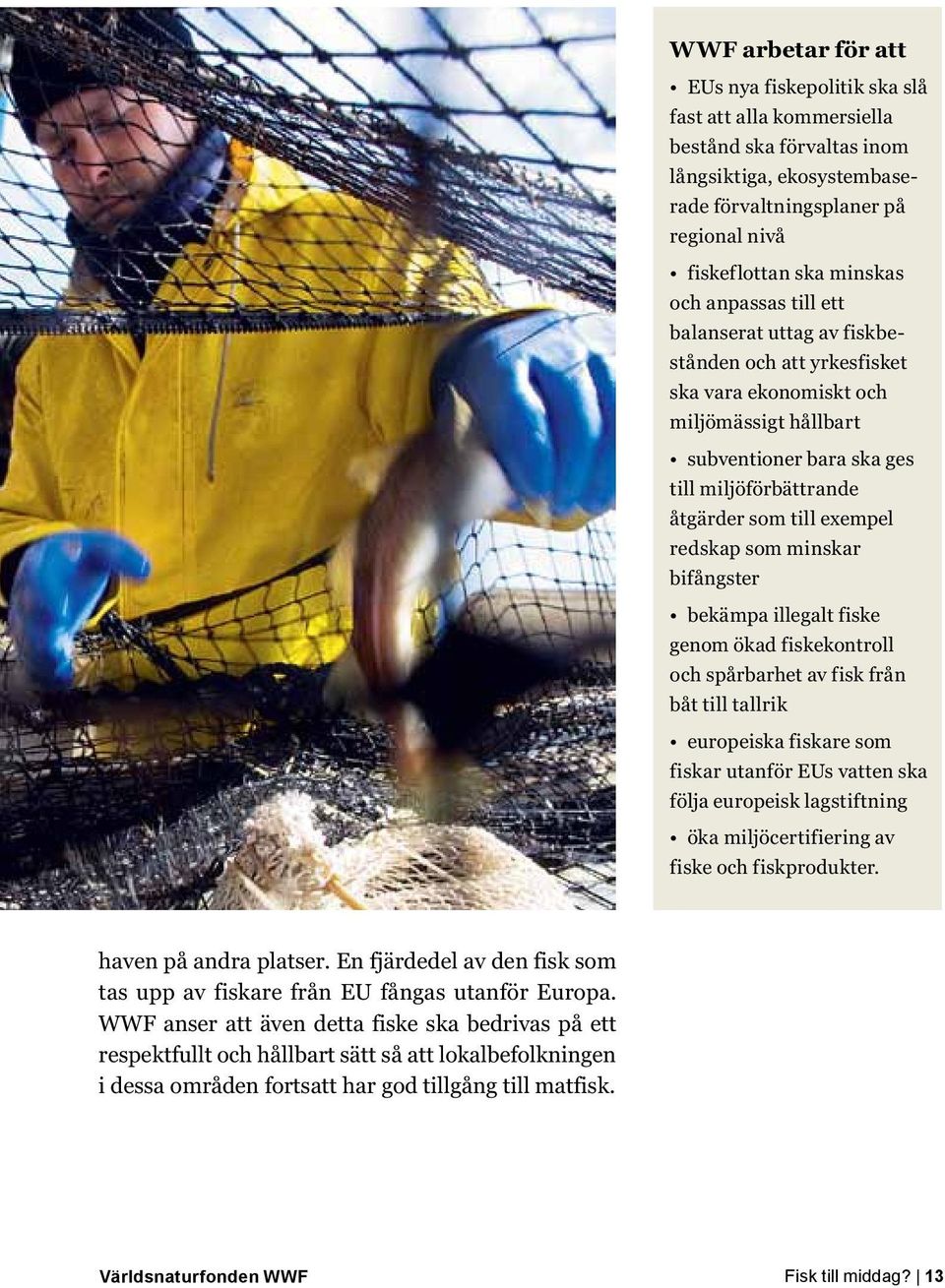 WWF arbetar för att

• EUs nya fiskepolitik ska slå fast att alla kommersiella bestånd ska förvaltas inom långsiktiga, ekosystembaserade förvaltningsplaner på regional nivå

• fiskeflottan ska minskas och anpassas till ett balanserat uttag av fiskbestånden och att yrkesfisket ska vara ekonomiskt och miljömässigt hållbart

• subventioner bara ska ges till miljöförbättrande åtgärder som till exempel redskap som minskar bifångster

• bekämpa illegalt fiske genom ökad fiskekontroll och spårbarhet av fisk från båt till tallrik

• europeiska fiskare som fiskar utanför EUs vatten ska följa europeisk lagstiftning

• öka miljöcertifiering av fiske och fiskprodukter.

haven på andra platser. En fjärdedel av den fisk som tas upp av fiskare från EU fångas utanför Europa. WWF anser att även detta fiske ska bedrivas på ett respektfullt och hållbart sätt så att lokalbefolkningen i dessa områden fortsatt har god tillgång till matfisk.

Världsnaturfonden WWF

Fisk till middag? | 13